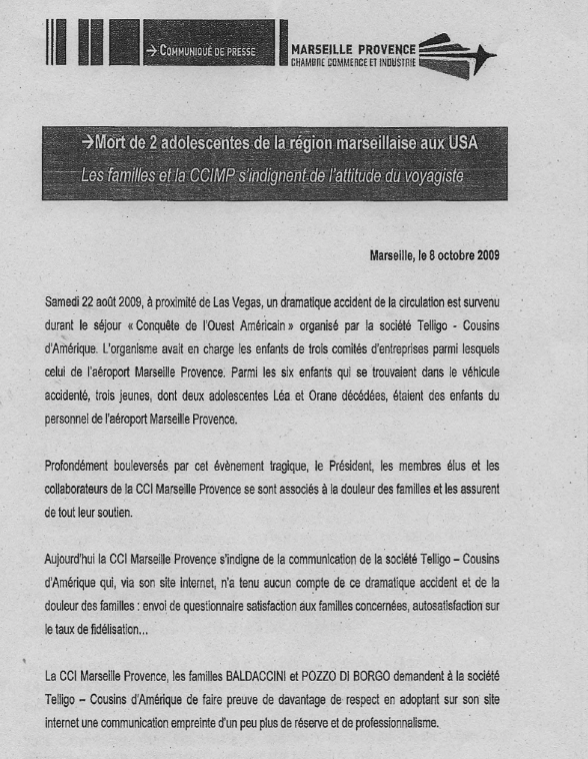 → COMMUNIQUÉ DE PRESSE

MARSEILLE PROVENCE
CHAMBRE COMMERCE ET INDUSTRIE

→Mort de 2 adolescentes de la région marseillaise aux USA
Les familles et la CCIMP s'indignent de l'attitude du voyagiste

Marseille, le 8 octobre 2009

Samedi 22 août 2009, à proximité de Las Vegas, un dramatique accident de la circulation est survenu durant le séjour « Conquête de l'Ouest Américain » organisé par la société Telligo - Cousins d'Amérique. L'organisme avait en charge les enfants de trois comités d'entreprises parmi lesquels celui de l'aéroport Marseille Provence. Parmi les six enfants qui se trouvaient dans le véhicule accidenté, trois jeunes, dont deux adolescentes Léa et Orane décédées, étaient des enfants du personnel de l'aéroport Marseille Provence.

Profondément bouleversés par cet évènement tragique, le Président, les membres élus et les collaborateurs de la CCI Marseille Provence se sont associés à la douleur des familles et les assurent de tout leur soutien.

Aujourd'hui la CCI Marseille Provence s'indigne de la communication de la société Telligo – Cousins d'Amérique qui, via son site internet, n'a tenu aucun compte de ce dramatique accident et de la douleur des familles : envoi de questionnaire satisfaction aux familles concernées, autosatisfaction sur le taux de fidélisation...

La CCI Marseille Provence, les familles BALDACCINI et POZZO DI BORGO demandent à la société Telligo – Cousins d'Amérique de faire preuve de davantage de respect en adoptant sur son site internet une communication empreinte d'un peu plus de réserve et de professionnalisme.